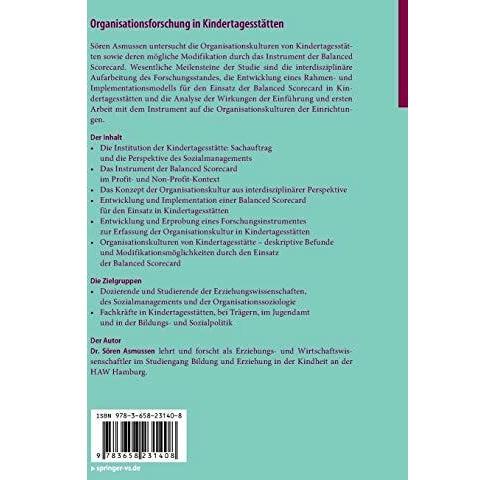 Organisationsforschung in Kindertagesstätten

Sören Asmussen untersucht die Organisationskulturen von Kindertagesstätten sowie deren mögliche Modifikation durch das Instrument der Balanced Scorecard. Wesentliche Meilensteine der Studie sind die interdisziplinäre Aufarbeitung des Forschungsstandes, die Entwicklung eines Rahmen- und Implementationsmodells für den Einsatz der Balanced Scorecard in Kindertagesstätten und die Analyse der Wirkungen der Einführung und ersten Arbeit mit dem Instrument auf die Organisationskulturen der Einrichtungen.

Der Inhalt
• Die Institution der Kindertagesstätte: Sachauftrag und die Perspektive des Sozialmanagements
• Das Instrument der Balanced Scorecard im Profit- und Non-Profit-Kontext
• Das Konzept der Organisationskultur aus interdisziplinärer Perspektive
• Entwicklung und Implementation einer Balanced Scorecard für den Einsatz in Kindertagesstätten
• Entwicklung und Erprobung eines Forschungsinstrumentes zur Erfassung der Organisationskultur in Kindertagesstätten
• Organisationskulturen von Kindertagesstätte – deskriptive Befunde und Modifikationsmöglichkeiten durch den Einsatz der Balanced Scorecard

Die Zielgruppen
• Dozierende und Studierende der Erziehungswissenschaften, des Sozialmanagements und der Organisationssoziologie
• Fachkräfte in Kindertagesstätten, bei Trägern, im Jugendamt und in der Bildungs- und Sozialpolitik

Der Autor
Dr. Sören Asmussen lehrt und forscht als Erziehungs- und Wirtschaftswissenschaftler im Studiengang Bildung und Erziehung in der Kindheit an der HAW Hamburg.

ISBN 978-3-658-23140-8
9 783658 231408

▸ springer-vs.de